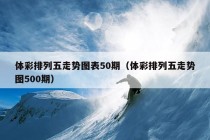 体彩排列五走势图表50期（体彩排列五走势图500期）